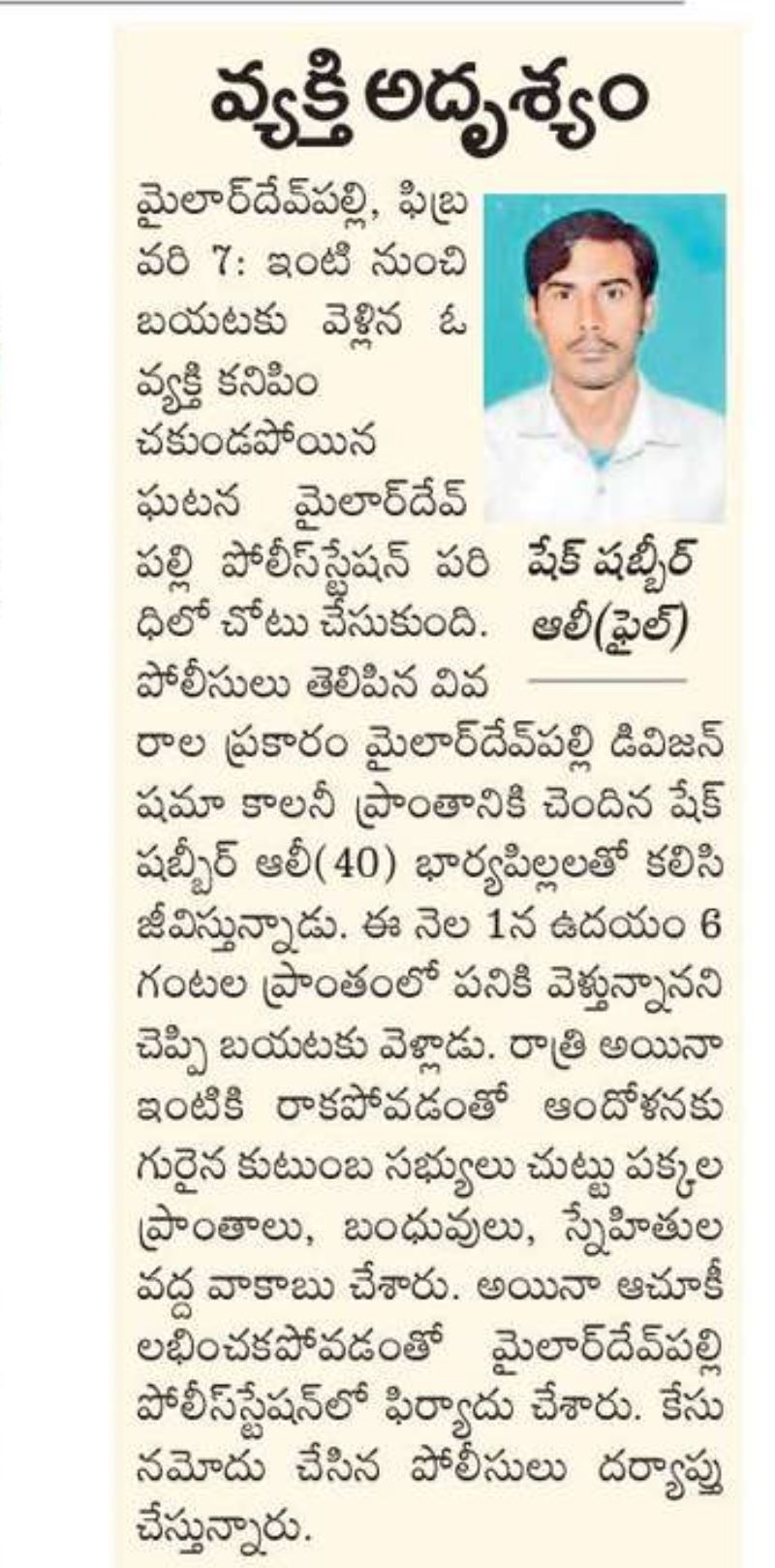 వ్యక్తి అదృశ్యం

మైలార్‌దేవ్‌పల్లి, ఫిబ్రవరి 7: ఇంటి నుంచి బయటకు వెళ్లిన ఓ వ్యక్తి కనిపించకుండపోయిన ఘటన మైలార్‌దేవ్‌పల్లి పోలీస్‌స్టేషన్ పరిధిలో చోటు చేసుకుంది. పోలీసులు తెలిపిన వివరాల ప్రకారం మైలార్‌దేవ్‌పల్లి డివిజన్ షమా కాలనీ ప్రాంతానికి చెందిన షేక్ షబ్బీర్ ఆలీ(40) భార్యపిల్లలతో కలిసి జీవిస్తున్నాడు. ఈ నెల 1న ఉదయం 6 గంటల ప్రాంతంలో పనికి వెళ్తున్నానని చెప్పి బయటకు వెళ్లాడు. రాత్రి అయినా ఇంటికి రాకపోవడంతో ఆందోళనకు గురైన కుటుంబ సభ్యులు చుట్టు పక్కల ప్రాంతాలు, బంధువులు, స్నేహితుల వద్ద వాకాబు చేశారు. అయినా ఆచూకీ లభించకపోవడంతో మైలార్‌దేవ్‌పల్లి పోలీస్‌స్టేషన్‌లో ఫిర్యాదు చేశారు. కేసు నమోదు చేసిన పోలీసులు దర్యాప్తు చేస్తున్నారు.

షేక్ షబ్బీర్ ఆలీ(ఫైల్)